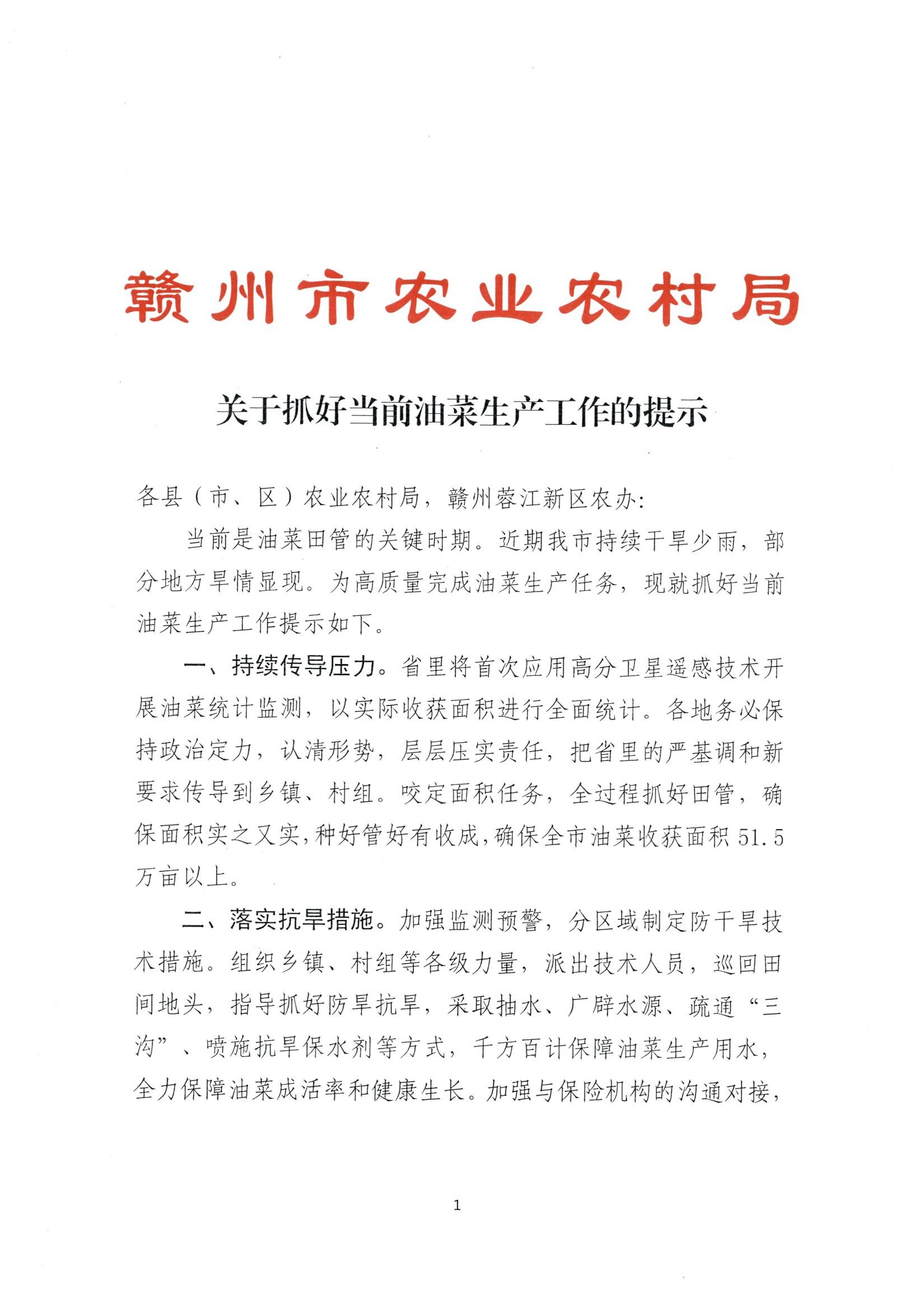 赣州市农业农村局

关于抓好当前油菜生产工作的提示

各县（市、区）农业农村局，赣州蓉江新区农办:

当前是油菜田管的关键时期。近期我市持续干旱少雨，部分地方旱情显现。为高质量完成油菜生产任务，现就抓好当前油菜生产工作提示如下。

一、持续传导压力。省里将首次应用高分卫星遥感技术开展油菜统计监测，以实际收获面积进行全面统计。各地务必保持政治定力，认清形势，层层压实责任，把省里的严基调和新要求传导到乡镇、村组。咬定面积任务，全过程抓好田管，确保面积实之又实，种好管好有收成，确保全市油菜收获面积51.5万亩以上。

二、落实抗旱措施。加强监测预警，分区域制定防干旱技术措施。组织乡镇、村组等各级力量，派出技术人员，巡回田间地头，指导抓好防旱抗旱，采取抽水、广辟水源、疏通“三沟”、喷施抗旱保水剂等方式，千方百计保障油菜生产用水，全力保障油菜成活率和健康生长。加强与保险机构的沟通对接，

1